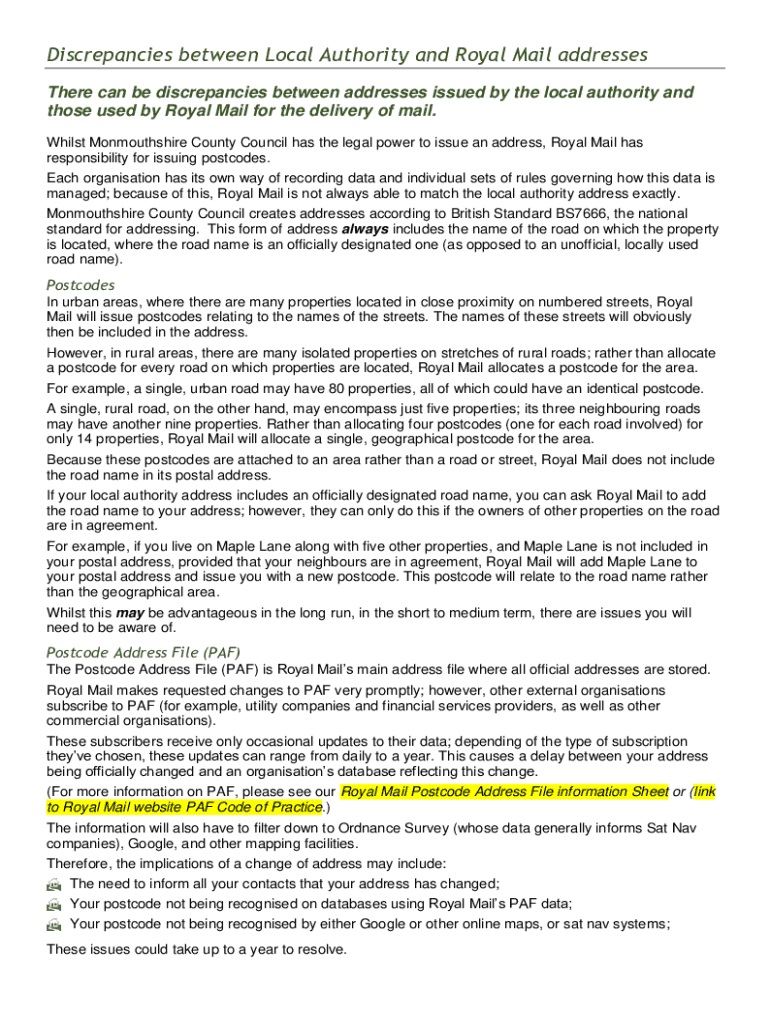 Discrepancies between Local Authority and Royal Mail addresses

There can be discrepancies between addresses issued by the local authority and those used by Royal Mail for the delivery of mail.

Whilst Monmouthshire County Council has the legal power to issue an address, Royal Mail has responsibility for issuing postcodes.

Each organisation has its own way of recording data and individual sets of rules governing how this data is managed; because of this, Royal Mail is not always able to match the local authority address exactly.

Monmouthshire County Council creates addresses according to British Standard BS7666, the national standard for addressing. This form of address always includes the name of the road on which the property is located, where the road name is an officially designated one (as opposed to an unofficial, locally used road name).

Postcodes

In urban areas, where there are many properties located in close proximity on numbered streets, Royal Mail will issue postcodes relating to the names of the streets. The names of these streets will obviously then be included in the address.

However, in rural areas, there are many isolated properties on stretches of rural roads; rather than allocate a postcode for every road on which properties are located, Royal Mail allocates a postcode for the area.

For example, a single, urban road may have 80 properties, all of which could have an identical postcode.

A single, rural road, on the other hand, may encompass just five properties; its three neighbouring roads may have another nine properties. Rather than allocating four postcodes (one for each road involved) for only 14 properties, Royal Mail will allocate a single, geographical postcode for the area.

Because these postcodes are attached to an area rather than a road or street, Royal Mail does not include the road name in its postal address.

If your local authority address includes an officially designated road name, you can ask Royal Mail to add the road name to your address; however, they can only do this if the owners of other properties on the road are in agreement.

For example, if you live on Maple Lane along with five other properties, and Maple Lane is not included in your postal address, provided that your neighbours are in agreement, Royal Mail will add Maple Lane to your postal address and issue you with a new postcode. This postcode will relate to the road name rather than the geographical area.

Whilst this may be advantageous in the long run, in the short to medium term, there are issues you will need to be aware of.

Postcode Address File (PAF)

The Postcode Address File (PAF) is Royal Mail's main address file where all official addresses are stored.

Royal Mail makes requested changes to PAF very promptly; however, other external organisations subscribe to PAF (for example, utility companies and financial services providers, as well as other commercial organisations).

These subscribers receive only occasional updates to their data; depending of the type of subscription they've chosen, these updates can range from daily to a year. This causes a delay between your address being officially changed and an organisation's database reflecting this change.

(For more information on PAF, please see our Royal Mail Postcode Address File information Sheet or (link to Royal Mail website PAF Code of Practice.)

The information will also have to filter down to Ordnance Survey (whose data generally informs Sat Nav companies), Google, and other mapping facilities.

Therefore, the implications of a change of address may include:

The need to inform all your contacts that your address has changed;
Your postcode not being recognised on databases using Royal Mail's PAF data;
Your postcode not being recognised by either Google or other online maps, or sat nav systems;

These issues could take up to a year to resolve.